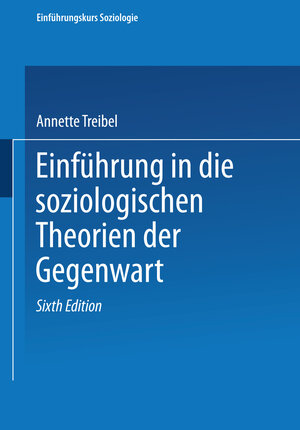 Einführungskurs Soziologie

Annette Treibel

Einführung in die soziologischen Theorien der Gegenwart

Sixth Edition